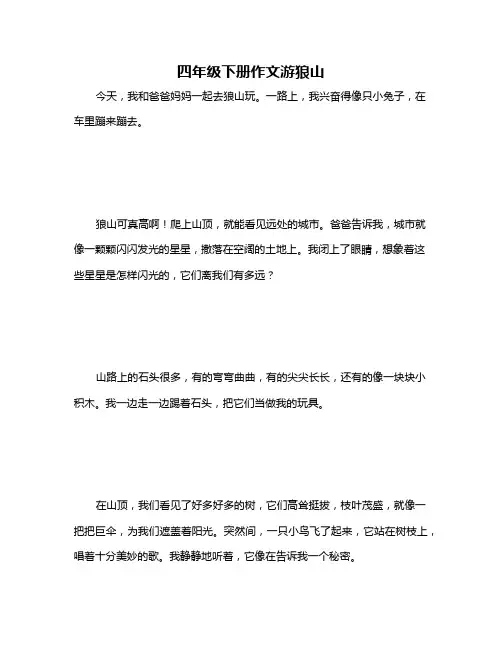 四年级下册作文游狼山

今天，我和爸爸妈妈一起去狼山玩。一路上，我兴奋得像只小兔子，在车里蹦来蹦去。

狼山可真高啊！爬上山顶，就能看见远处的城市。爸爸告诉我，城市就像一颗颗闪闪发光的星星，撒落在空阔的土地上。我闭上了眼睛，想象着这些星星是怎样闪光的，它们离我们有多远？

山路上的石头很多，有的弯弯曲曲，有的尖尖长长，还有的像一块块小积木。我一边走一边踢着石头，把它们当做我的玩具。

在山顶，我们看见了好多好多的树，它们高耸挺拔，枝叶茂盛，就像一把把巨伞，为我们遮盖着阳光。突然间，一只小鸟飞了起来，它站在树枝上，唱着十分美妙的歌。我静静地听着，它像在告诉我一个秘密。